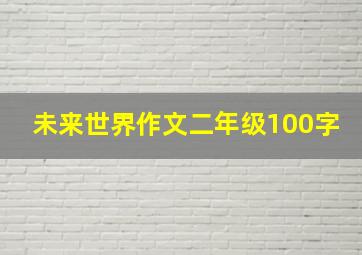 未来世界作文二年级100字